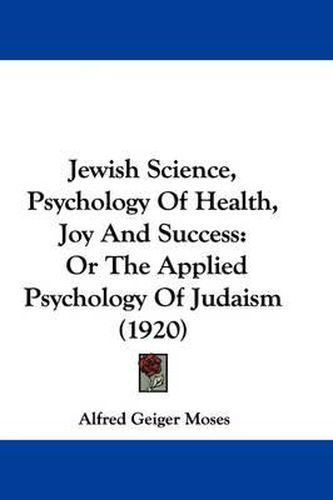 Jewish Science, Psychology Of Health, Joy And Success: Or The Applied Psychology Of Judaism (1920)

Alfred Geiger Moses